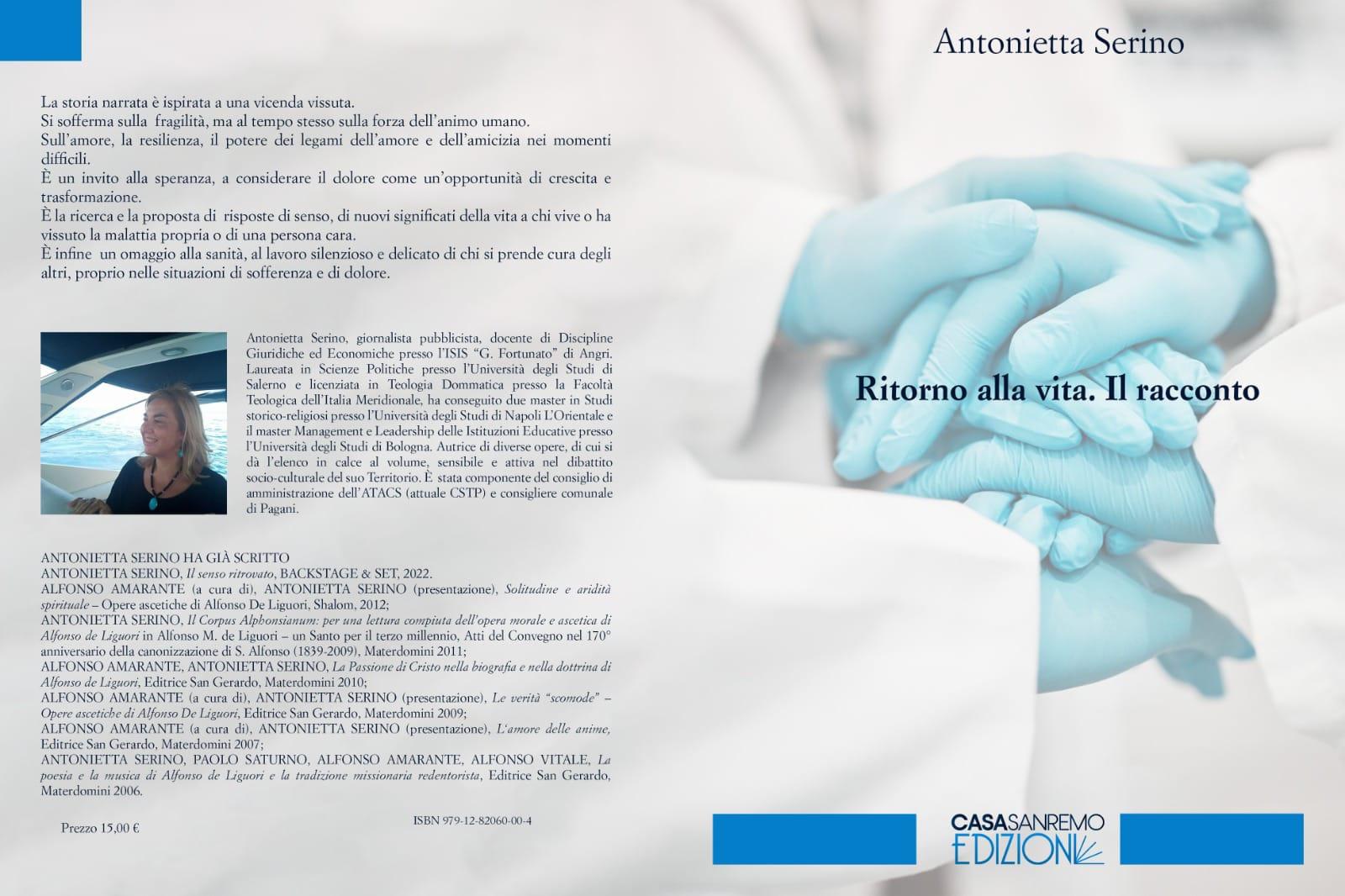 La storia narrata è ispirata a una vicenda vissuta.
Si sofferma sulla fragilità, ma al tempo stesso sulla forza dell'animo umano.
Sull'amore, la resilienza, il potere dei legami dell'amore e dell'amicizia nei momenti difficili.
È un invito alla speranza, a considerare il dolore come un'opportunità di crescita e trasformazione.
È la ricerca e la proposta di risposte di senso, di nuovi significati della vita a chi vive o ha vissuto la malattia propria o di una persona cara.
È infine un omaggio alla sanità, al lavoro silenzioso e delicato di chi si prende cura degli altri, proprio nelle situazioni di sofferenza e di dolore.

Antonietta Serino, giornalista pubblicista, docente di Discipline Giuridiche ed Economiche presso l'ISIS "G. Fortunato" di Angri. Laureata in Scienze Politiche presso l'Università degli Studi di Salerno e licenziata in Teologia Dommatica presso la Facoltà Teologica dell'Italia Meridionale, ha conseguito due master in Studi storico-religiosi presso l'Università degli Studi di Napoli L'Orientale e il master Management e Leadership delle Istituzioni Educative presso l'Università degli Studi di Bologna. Autrice di diverse opere, di cui si dà l'elenco in calce al volume, sensibile e attiva nel dibattito socio-culturale del suo Territorio. È stata componente del consiglio di amministrazione dell'ATACS (attuale CSTP) e consigliere comunale di Pagani.

ANTONIETTA SERINO HA GIÀ SCRITTO
ANTONIETTA SERINO, Il senso ritrovato, BACKSTAGE & SET, 2022.
ALFONSO AMARANTE (a cura di), ANTONIETTA SERINO (presentazione), Solitudine e aridità spirituale – Opere ascetiche di Alfonso De Liguori, Shalom, 2012;
ANTONIETTA SERINO, Il Corpus Alphonsianum: per una lettura compiuta dell'opera morale e ascetica di Alfonso de Liguori in Alfonso M. de Liguori – un Santo per il terzo millennio, Atti del Convegno nel 170° anniversario della canonizzazione di S. Alfonso (1839-2009), Materdomini 2011;
ALFONSO AMARANTE, ANTONIETTA SERINO, La Passione di Cristo nella biografia e nella dottrina di Alfonso de Liguori, Editrice San Gerardo, Materdomini 2010;
ALFONSO AMARANTE (a cura di), ANTONIETTA SERINO (presentazione), Le verità "scomode" – Opere ascetiche di Alfonso De Liguori, Editrice San Gerardo, Materdomini 2009;
ALFONSO AMARANTE (a cura di), ANTONIETTA SERINO (presentazione), L'amore delle anime, Editrice San Gerardo, Materdomini 2007;
ANTONIETTA SERINO, PAOLO SATURNO, ALFONSO AMARANTE, ALFONSO VITALE, La poesia e la musica di Alfonso de Liguori e la tradizione missionaria redentorista, Editrice San Gerardo, Materdomini 2006.

Prezzo 15,00 €

ISBN 979-12-82060-00-4

Antonietta Serino

Ritorno alla vita. Il racconto

CASASANREMO
EDIZIONI